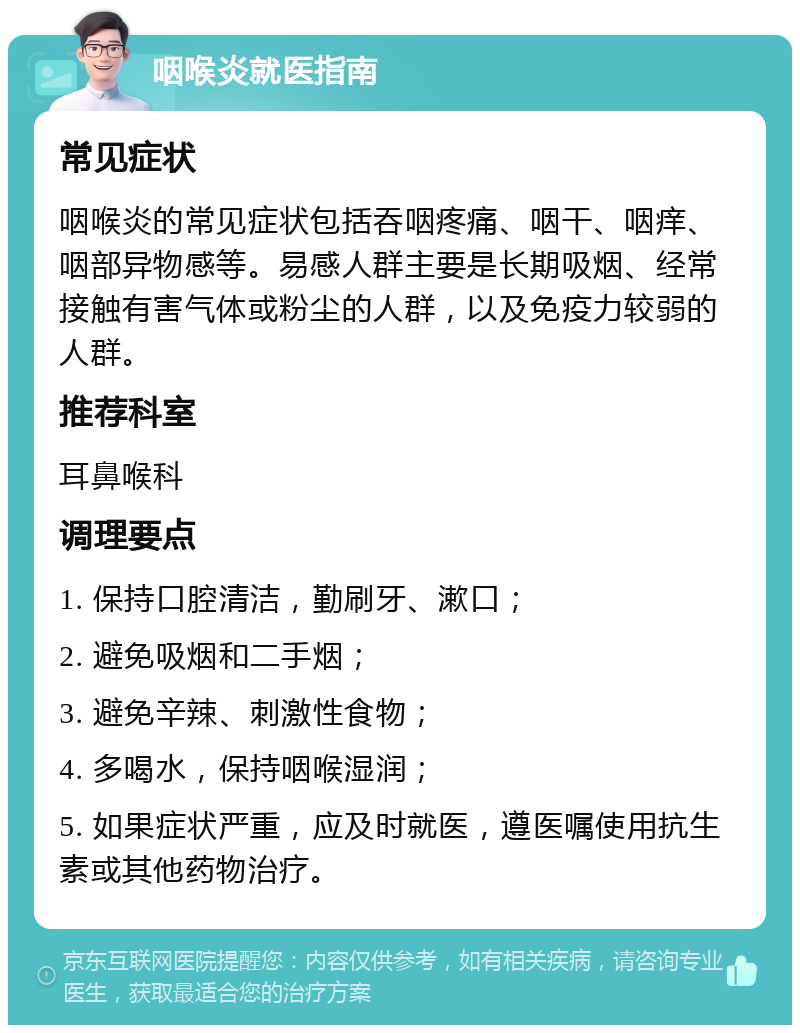 咽喉炎就医指南

常见症状

咽喉炎的常见症状包括吞咽疼痛、咽干、咽痒、咽部异物感等。易感人群主要是长期吸烟、经常接触有害气体或粉尘的人群，以及免疫力较弱的人群。

推荐科室

耳鼻喉科

调理要点

1. 保持口腔清洁，勤刷牙、漱口；

2. 避免吸烟和二手烟；

3. 避免辛辣、刺激性食物；

4. 多喝水，保持咽喉湿润；

5. 如果症状严重，应及时就医，遵医嘱使用抗生素或其他药物治疗。

京东互联网医院提醒您：内容仅供参考，如有相关疾病，请咨询专业医生，获取最适合您的治疗方案